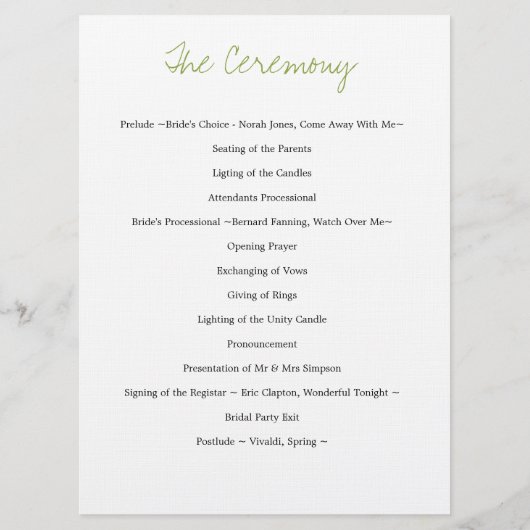 The Ceremony

Prelude ~Bride's Choice - Norah Jones, Come Away With Me~

Seating of the Parents

Ligting of the Candles

Attendants Processional

Bride's Processional ~Bernard Fanning, Watch Over Me~

Opening Prayer

Exchanging of Vows

Giving of Rings

Lighting of the Unity Candle

Pronouncement

Presentation of Mr & Mrs Simpson

Signing of the Registar ~ Eric Clapton, Wonderful Tonight ~

Bridal Party Exit

Postlude ~ Vivaldi, Spring ~